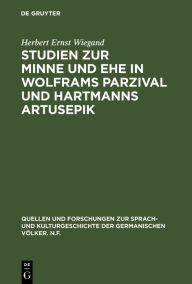 DE GRUYTER

Herbert Ernst Wiegand

STUDIEN ZUR MINNE UND EHE IN WOLFRAMS PARZIVAL UND HARTMANNS ARTUSEPIK

QUELLEN UND FORSCHUNGEN ZUR SPRACH- UND KULTURGESCHICHTE DER GERMANISCHEN VÖLKER. N.F.

DE G